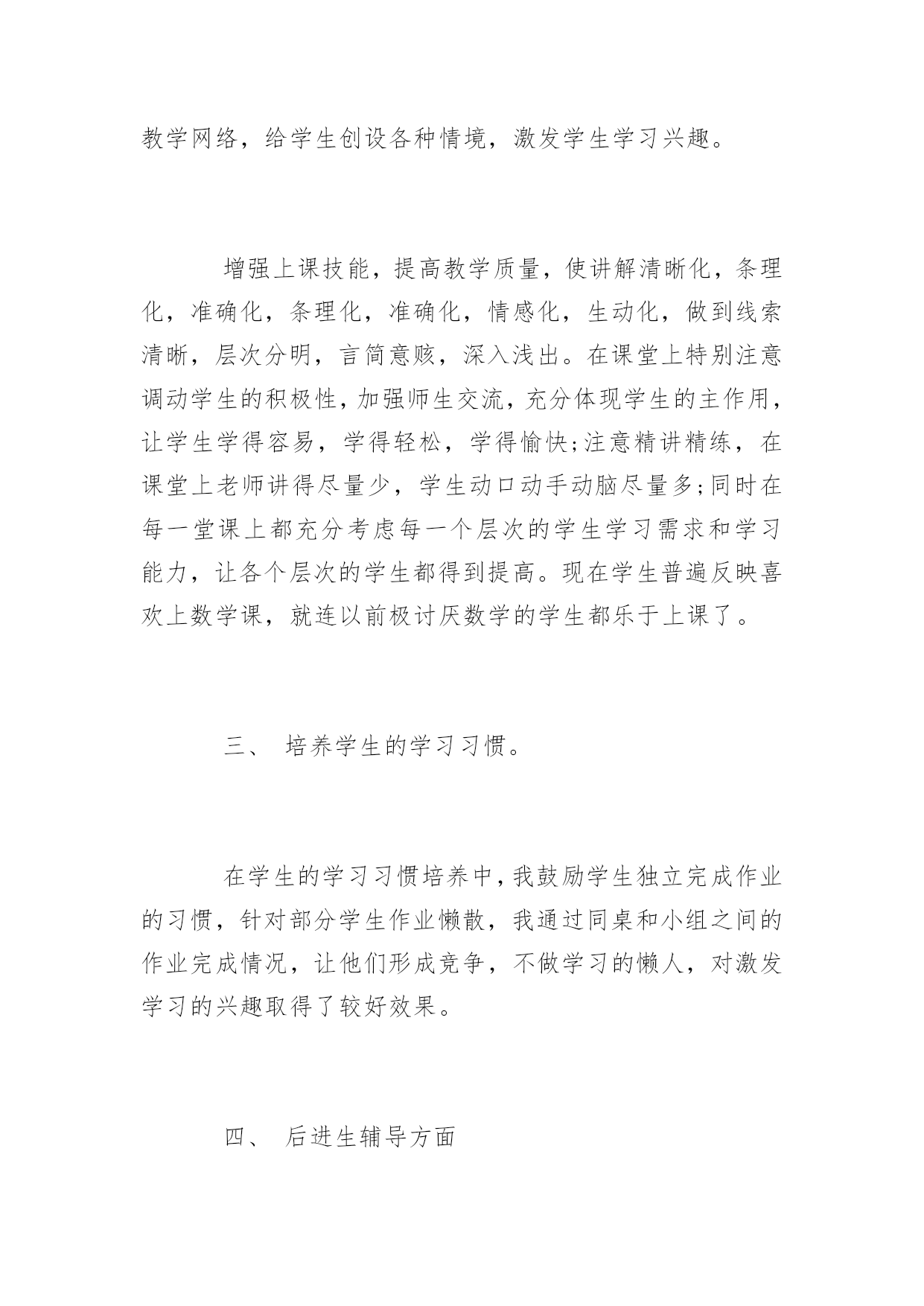 教学网络，给学生创设各种情境，激发学生学习兴趣。

增强上课技能，提高教学质量，使讲解清晰化，条理化，准确化，条理化，准确化，情感化，生动化，做到线索清晰，层次分明，言简意赅，深入浅出。在课堂上特别注意调动学生的积极性，加强师生交流，充分体现学生的主作用，让学生学得容易，学得轻松，学得愉快;注意精讲精练，在课堂上老师讲得尽量少，学生动口动手动脑尽量多;同时在每一堂课上都充分考虑每一个层次的学生学习需求和学习能力，让各个层次的学生都得到提高。现在学生普遍反映喜欢上数学课，就连以前极讨厌数学的学生都乐于上课了。

三、 培养学生的学习习惯。

在学生的学习习惯培养中，我鼓励学生独立完成作业的习惯，针对部分学生作业懒散，我通过同桌和小组之间的作业完成情况，让他们形成竞争，不做学习的懒人，对激发学习的兴趣取得了较好效果。

四、 后进生辅导方面